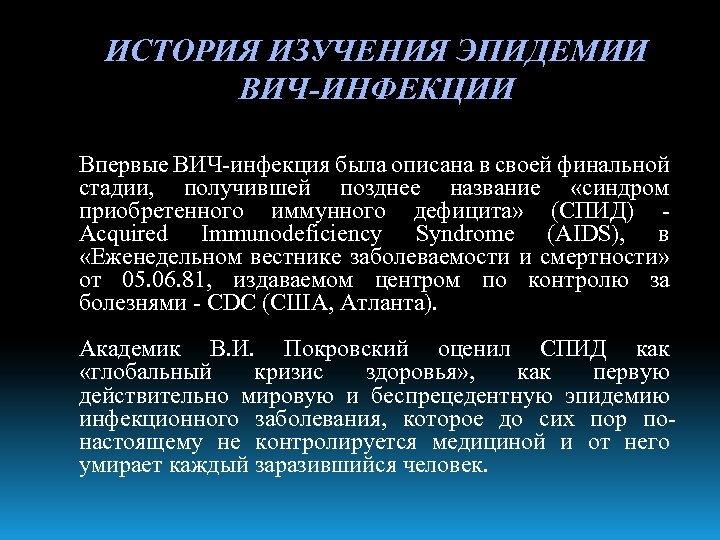 ИСТОРИЯ ИЗУЧЕНИЯ ЭПИДЕМИИ ВИЧ-ИНФЕКЦИИ

Впервые ВИЧ-инфекция была описана в своей финальной стадии, получившей позднее название «синдром приобретенного иммунного дефицита» (СПИД) - Acquired Immunodeficiency Syndrome (AIDS), в «Еженедельном вестнике заболеваемости и смертности» от 05.06.81, издаваемом центром по контролю за болезнями - CDC (США, Атланта).

Академик В.И. Покровский оценил СПИД как «глобальный кризис здоровья», как первую действительно мировую и беспрецедентную эпидемию инфекционного заболевания, которое до сих пор по-настоящему не контролируется медициной и от него умирает каждый заразившийся человек.